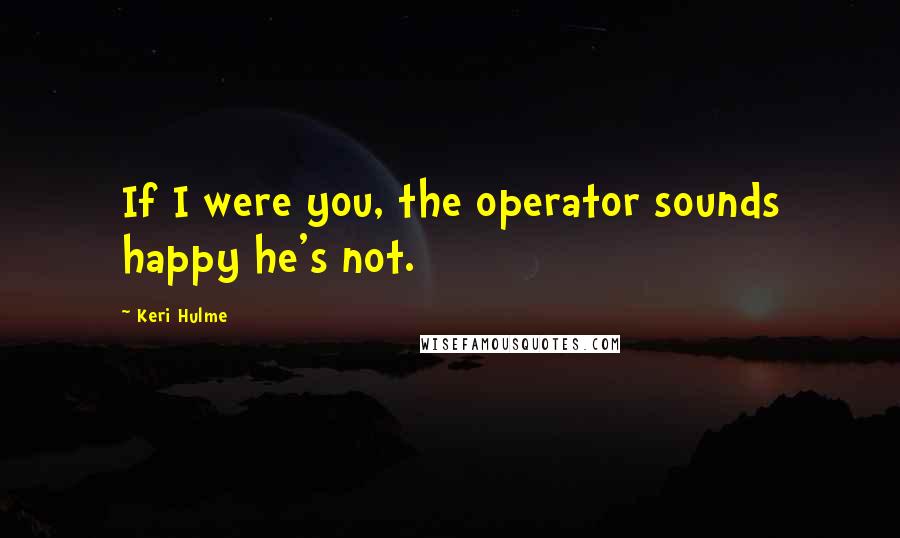 If I were you, the operator sounds happy he's not.

~ Keri Hulme

WISEFAMOUSQUOTES.COM